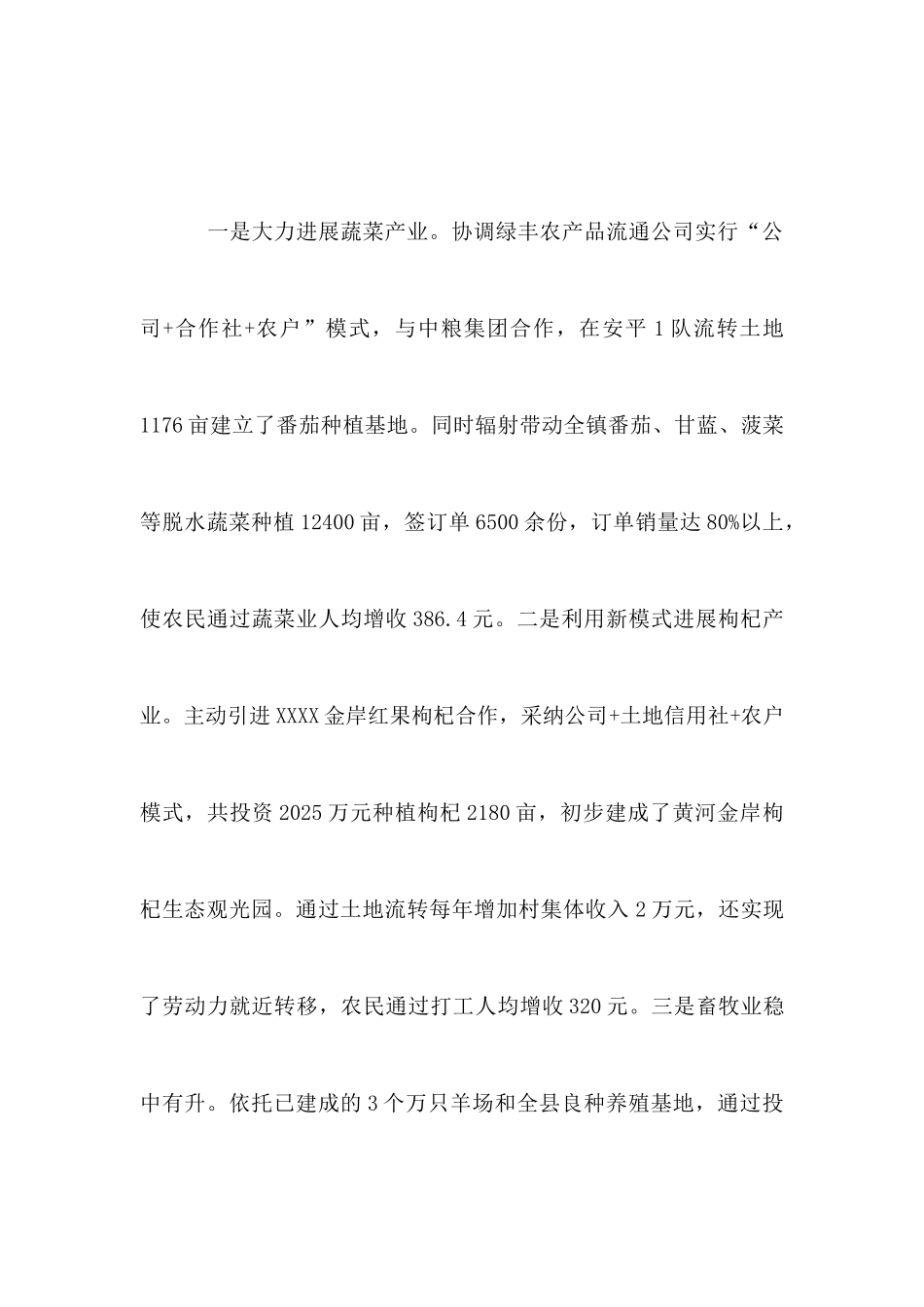 一是大力进展蔬菜产业。协调绿丰农产品流通公司实行“公司+合作社+农户”模式，与中粮集团合作，在安平1队流转土地1176亩建立了番茄种植基地。同时辐射带动全镇番茄、甘蓝、菠菜等脱水蔬菜种植12400亩，签订单6500余份，订单销量达80%以上，使农民通过蔬菜业人均增收386.4元。二是利用新模式进展枸杞产业。主动引进XXXX金岸红果枸杞合作，采纳公司+土地信用社+农户模式，共投资2025万元种植枸杞2180亩，初步建成了黄河金岸枸杞生态观光园。通过土地流转每年增加村集体收入2万元，还实现了劳动力就近转移，农民通过打工人均增收320元。三是畜牧业稳中有升。依托已建成的3个万只羊场和全县良种养殖基地，通过投